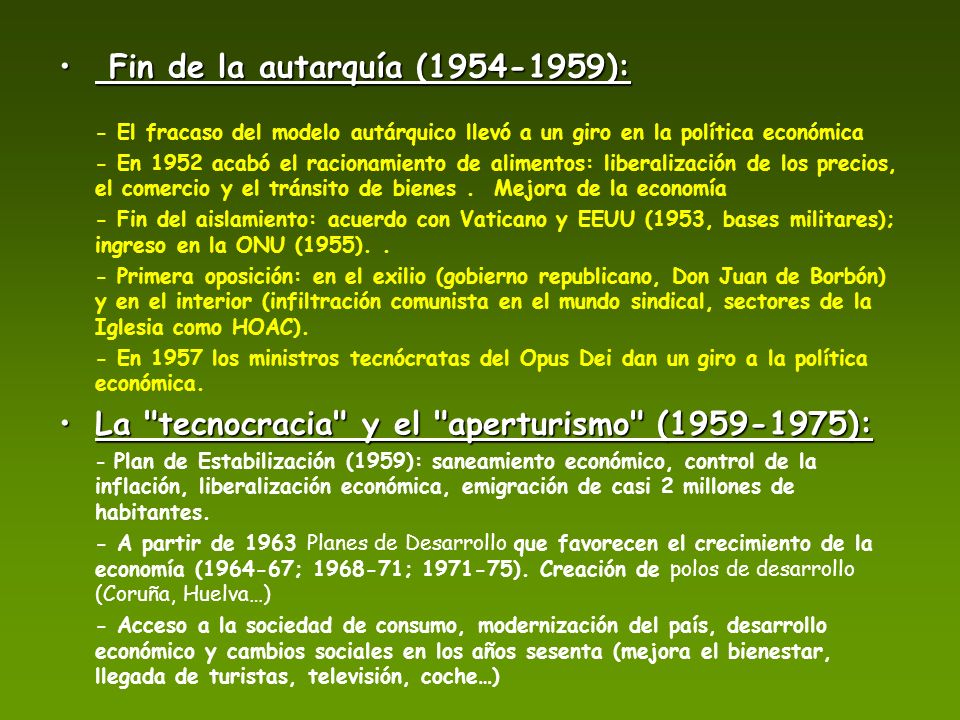 • Fin de la autarquía (1954-1959):

- El fracaso del modelo autárquico llevó a un giro en la política económica

- En 1952 acabó el racionamiento de alimentos: liberalización de los precios, el comercio y el tránsito de bienes . Mejora de la economía

- Fin del aislamiento: acuerdo con Vaticano y EEUU (1953, bases militares); ingreso en la ONU (1955). .

- Primera oposición: en el exilio (gobierno republicano, Don Juan de Borbón) y en el interior (infiltración comunista en el mundo sindical, sectores de la Iglesia como HOAC).

- En 1957 los ministros tecnócratas del Opus Dei dan un giro a la política económica.

• La "tecnocracia" y el "aperturismo" (1959-1975):

- Plan de Estabilización (1959): saneamiento económico, control de la inflación, liberalización económica, emigración de casi 2 millones de habitantes.

- A partir de 1963 Planes de Desarrollo que favorecen el crecimiento de la economía (1964-67; 1968-71; 1971-75). Creación de polos de desarrollo (Coruña, Huelva…)

- Acceso a la sociedad de consumo, modernización del país, desarrollo económico y cambios sociales en los años sesenta (mejora el bienestar, llegada de turistas, televisión, coche…)